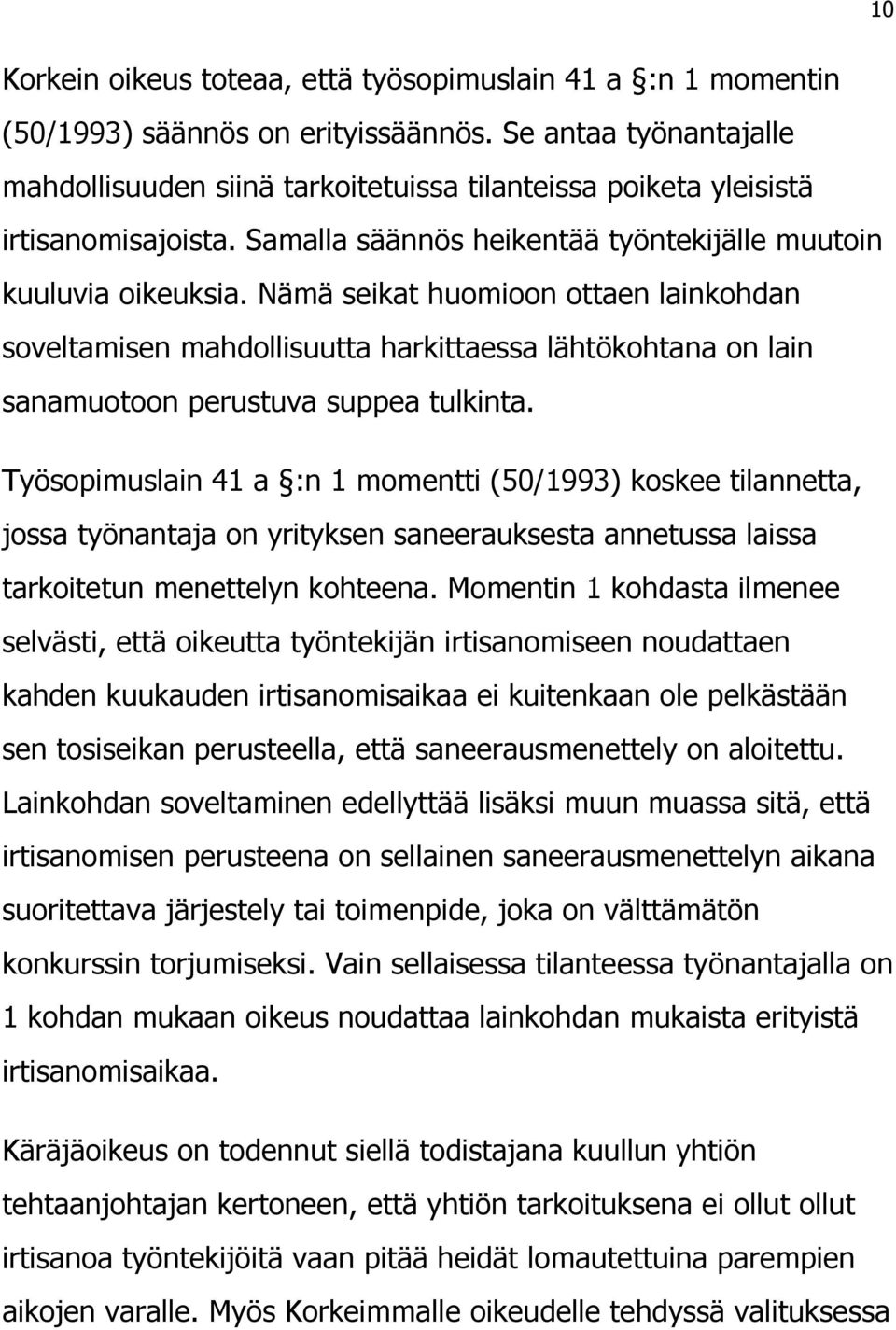 10

Korkein oikeus toteaa, että työsopimuslain 41 a §:n 1 momentin (50/1993) säännös on erityissäännös. Se antaa työnantajalle mahdollisuuden siinä tarkoitetuissa tilanteissa poiketa yleisistä irtisanomisajoista. Samalla säännös heikentää työntekijälle muutoin kuuluvia oikeuksia. Nämä seikat huomioon ottaen lainkohdan soveltamisen mahdollisuutta harkittaessa lähtökohtana on lain sanamuotoon perustuva suppea tulkinta.

Työsopimuslain 41 a §:n 1 momentti (50/1993) koskee tilannetta, jossa työnantaja on yrityksen saneerauksesta annetussa laissa tarkoitetun menettelyn kohteena. Momentin 1 kohdasta ilmenee selvästi, että oikeutta työntekijän irtisanomiseen noudattaen kahden kuukauden irtisanomisaikaa ei kuitenkaan ole pelkästään sen tosiseikan perusteella, että saneerausmenettely on aloitettu. Lainkohdan soveltaminen edellyttää lisäksi muun muassa sitä, että irtisanomisen perusteena on sellainen saneerausmenettelyn aikana suoritettava järjestely tai toimenpide, joka on välttämätön konkurssin torjumiseksi. Vain sellaisessa tilanteessa työnantajalla on 1 kohdan mukaan oikeus noudattaa lainkohdan mukaista erityistä irtisanomisaikaa.

Käräjäoikeus on todennut siellä todistajana kuullun yhtiön tehtaanjohtajan kertoneen, että yhtiön tarkoituksena ei ollut ollut irtisanoa työntekijöitä vaan pitää heidät lomautettuina parempien aikojen varalle. Myös Korkeimmalle oikeudelle tehdyssä valituksessa